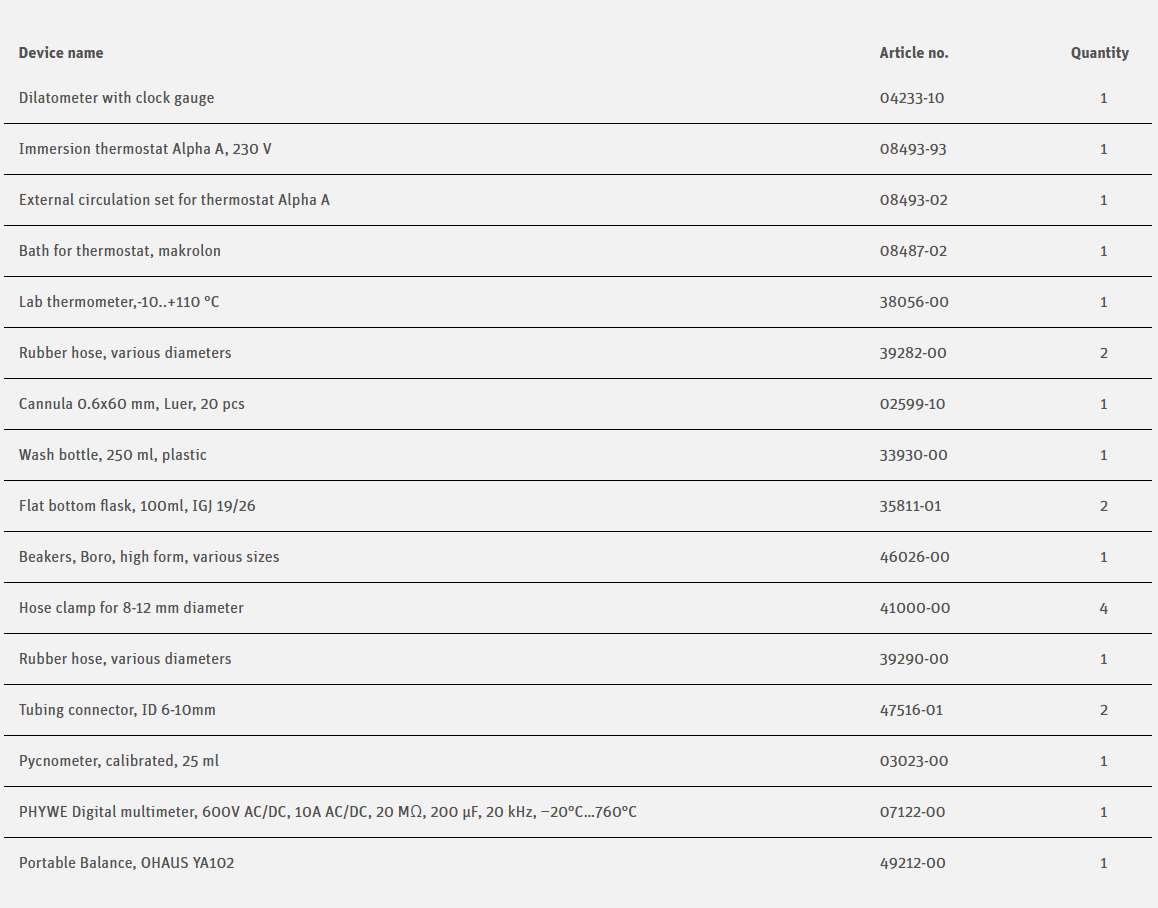 | Device name | Article no. | Quantity |
|---|---|---|
| Dilatometer with clock gauge | 04233-10 | 1 |
| Immersion thermostat Alpha A, 230 V | 08493-93 | 1 |
| External circulation set for thermostat Alpha A | 08493-02 | 1 |
| Bath for thermostat, makrolon | 08487-02 | 1 |
| Lab thermometer,-10..+110 °C | 38056-00 | 1 |
| Rubber hose, various diameters | 39282-00 | 2 |
| Cannula 0.6x60 mm, Luer, 20 pcs | 02599-10 | 1 |
| Wash bottle, 250 ml, plastic | 33930-00 | 1 |
| Flat bottom flask, 100ml, IGJ 19/26 | 35811-01 | 2 |
| Beakers, Boro, high form, various sizes | 46026-00 | 1 |
| Hose clamp for 8-12 mm diameter | 41000-00 | 4 |
| Rubber hose, various diameters | 39290-00 | 1 |
| Tubing connector, ID 6-10mm | 47516-01 | 2 |
| Pycnometer, calibrated, 25 ml | 03023-00 | 1 |
| PHYWE Digital multimeter, 600V AC/DC, 10A AC/DC, 20 MΩ, 200 µF, 20 kHz, −20°C...760°C | 07122-00 | 1 |
| Portable Balance, OHAUS YA102 | 49212-00 | 1 |